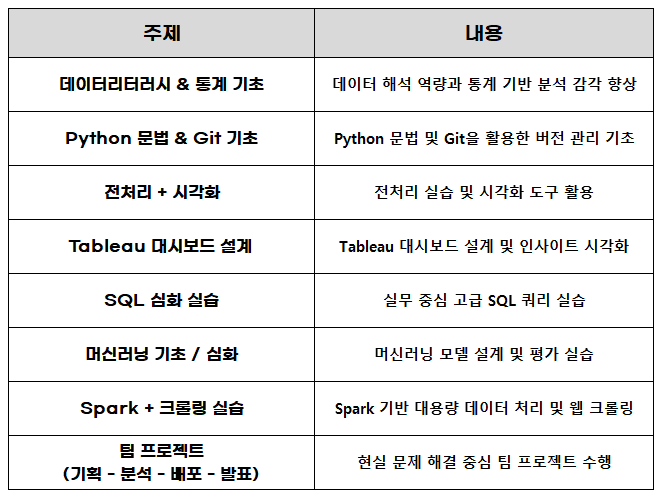 | 주제 | 내용 |
|---|---|
| 데이터리터러시 & 통계 기초 | 데이터 해석 역량과 통계 기반 분석 감각 향상 |
| Python 문법 & Git 기초 | Python 문법 및 Git을 활용한 버전 관리 기초 |
| 전처리 + 시각화 | 전처리 실습 및 시각화 도구 활용 |
| Tableau 대시보드 설계 | Tableau 대시보드 설계 및 인사이트 시각화 |
| SQL 심화 실습 | 실무 중심 고급 SQL 쿼리 실습 |
| 머신러닝 기초 / 심화 | 머신러닝 모델 설계 및 평가 실습 |
| Spark + 크롤링 실습 | Spark 기반 대용량 데이터 처리 및 웹 크롤링 |
| 팀 프로젝트 (기획 - 분석 - 배포 - 발표) | 현실 문제 해결 중심 팀 프로젝트 수행 |